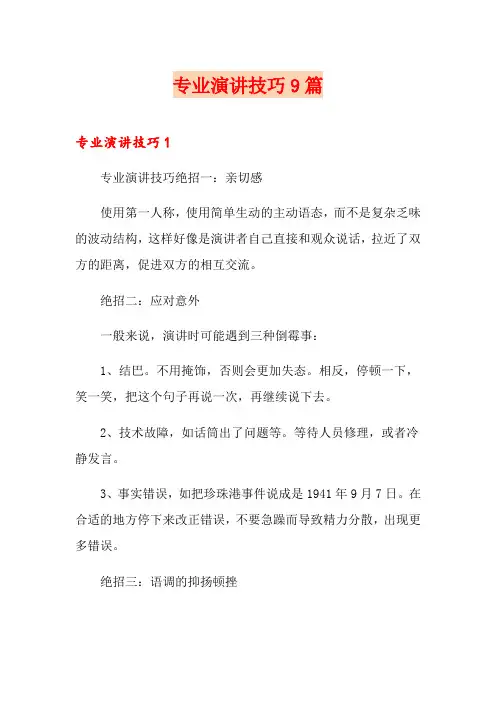 专业演讲技巧9篇

专业演讲技巧1

专业演讲技巧绝招一：亲切感

使用第一人称，使用简单生动的主动语态，而不是复杂乏味的波动结构，这样好像是演讲者自己直接和观众说话，拉近了双方的距离，促进双方的相互交流。

绝招二：应对意外

一般来说，演讲时可能遇到三种倒霉事：

1、结巴。不用掩饰，否则会更加失态。相反，停顿一下，笑一笑，把这个句子再说一次，再继续说下去。

2、技术故障，如话筒出了问题等。等待人员修理，或者冷静发言。

3、事实错误，如把珍珠港事件说成是1941年9月7日。在合适的地方停下来改正错误，不要急躁而导致精力分散，出现更多错误。

绝招三：语调的抑扬顿挫